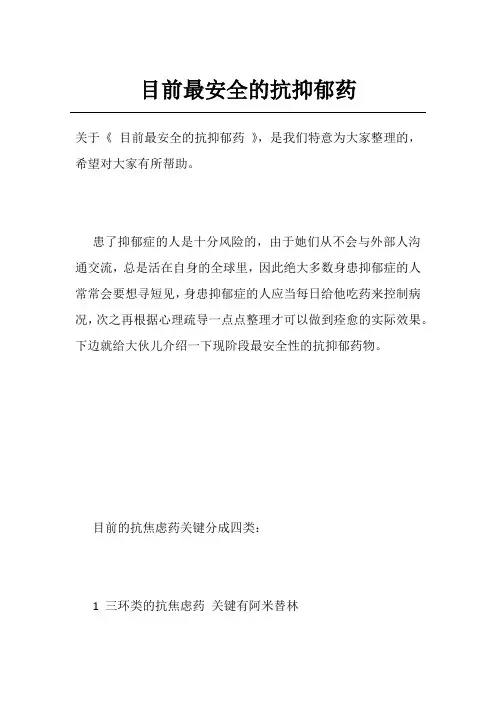 目前最安全的抗抑郁药

关于《 目前最安全的抗抑郁药 》，是我们特意为大家整理的，希望对大家有所帮助。

患了抑郁症的人是十分风险的，由于她们从不会与外部人沟通交流，总是活在自身的全球里，因此绝大多数身患抑郁症的人常常会要想寻短见，身患抑郁症的人应当每日给他吃药来控制病况，次之再根据心理疏导一点点整理才可以做到痊愈的实际效果。下边就给大伙儿介绍一下现阶段最安全性的抗抑郁药物。

目前的抗焦虑药关键分成四类：

1 三环类的抗焦虑药 关键有阿米替林